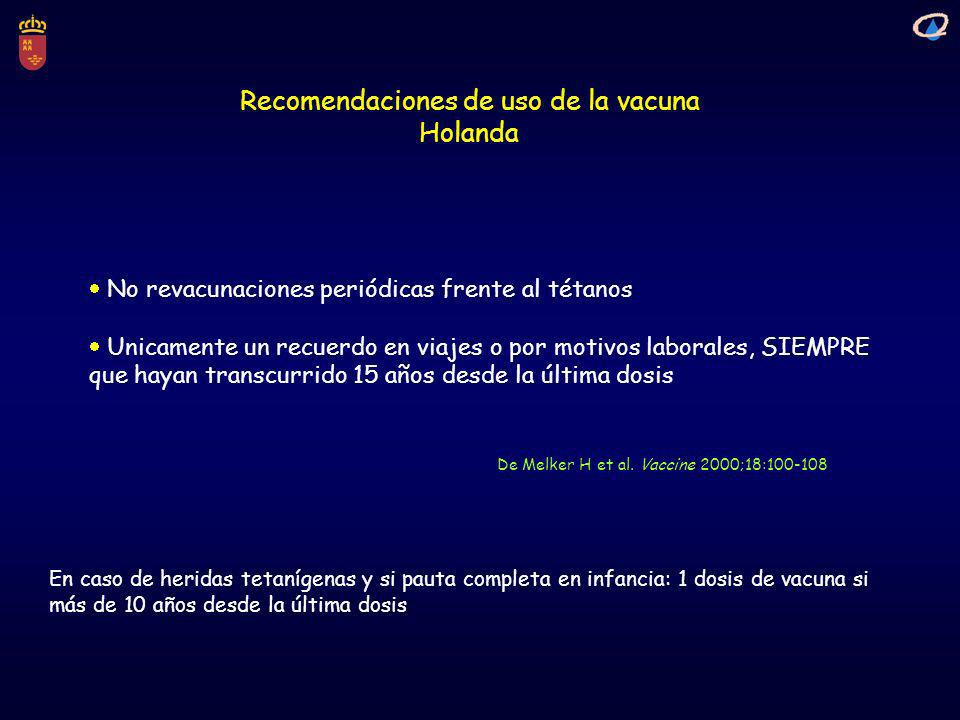 Recomendaciones de uso de la vacuna
Holanda

• No revacunaciones periódicas frente al tétanos

• Unicamente un recuerdo en viajes o por motivos laborales, SIEMPRE que hayan transcurrido 15 años desde la última dosis

De Melker H et al. Vaccine 2000;18:100-108

En caso de heridas tetanígenas y si pauta completa en infancia: 1 dosis de vacuna si más de 10 años desde la última dosis